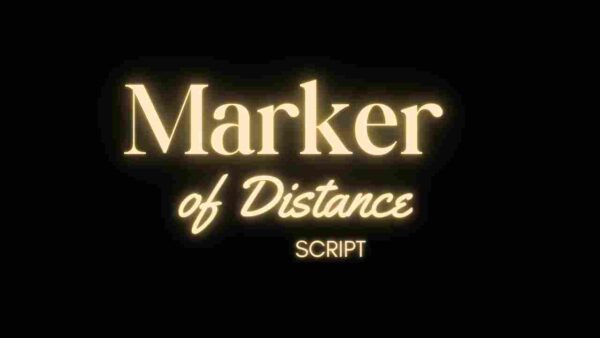 Marker
of Distance
SCRIPT